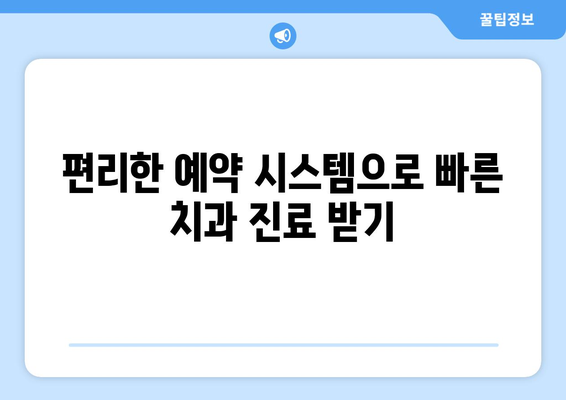 꿀팁정보

편리한 예약 시스템으로 빠른 치과 진료 받기